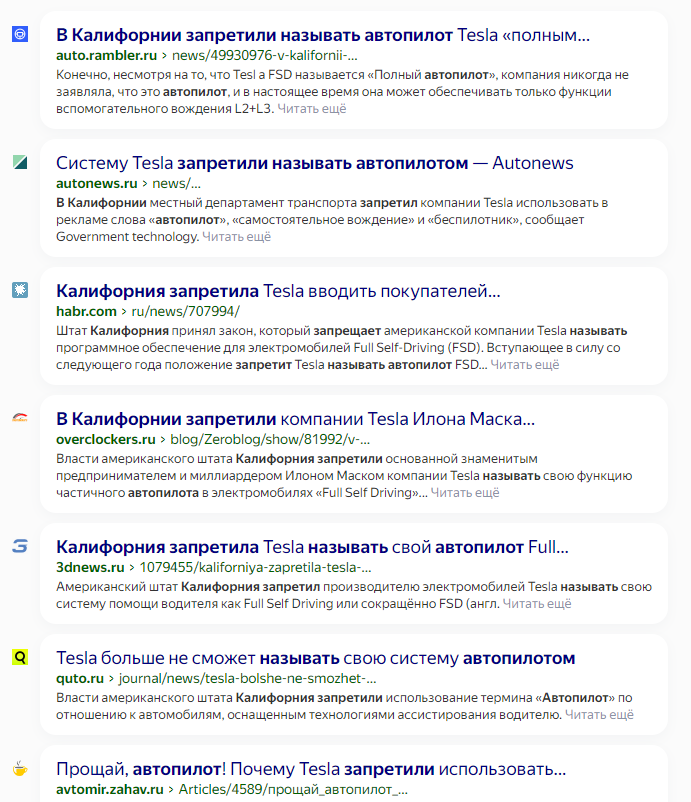 В Калифорнии запретили называть автопилот Tesla «полным...
auto.rambler.ru › news/49930976-v-kalifornii-...
Конечно, несмотря на то, что Tesl a FSD называется «Полный автопилот», компания никогда не заявляла, что это автопилот, и в настоящее время она может обеспечивать только функции вспомогательного вождения L2+L3. Читать ещё

Систему Tesla запретили называть автопилотом — Autonews
autonews.ru › news/...
В Калифорнии местный департамент транспорта запретил компании Tesla использовать в рекламе слова «автопилот», «самостоятельное вождение» и «беспилотник», сообщает Government technology. Читать ещё

Калифорния запретила Tesla вводить покупателей...
habr.com › ru/news/707994/
Штат Калифорния принял закон, который запрещает американской компании Tesla называть программное обеспечение для электромобилей Full Self-Driving (FSD). Вступающее в силу со следующего года положение запретит Tesla называть автопилот FSD... Читать ещё

В Калифорнии запретили компании Tesla Илона Маска...
overclockers.ru › blog/Zeroblog/show/81992/v-...
Власти американского штата Калифорния запретили основанной знаменитым предпринимателем и миллиардером Илоном Маском компании Tesla называть свою функцию частичного автопилота в электромобилях «Full Self Driving»... Читать ещё

Калифорния запретила Tesla называть свой автопилот Full...
3dnews.ru › 1079455/kaliforniya-zapretila-tesla-...
Американский штат Калифорния запретил производителю электромобилей Tesla называть свою систему помощи водителя как Full Self Driving или сокращённо FSD (англ. Читать ещё

Tesla больше не сможет называть свою систему автопилотом
quto.ru › journal/news/tesla-bolshe-ne-smozhet-...
Власти американского штата Калифорния запретили использование термина «Автопилот» по отношению к автомобилям, оснащенным технологиями ассистирования водителю. Читать ещё

Прощай, автопилот! Почему Tesla запретили использовать...
avtomir.zahav.ru › Articles/4589/прощай_автопилот_...